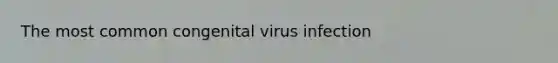 The most common congenital virus infection